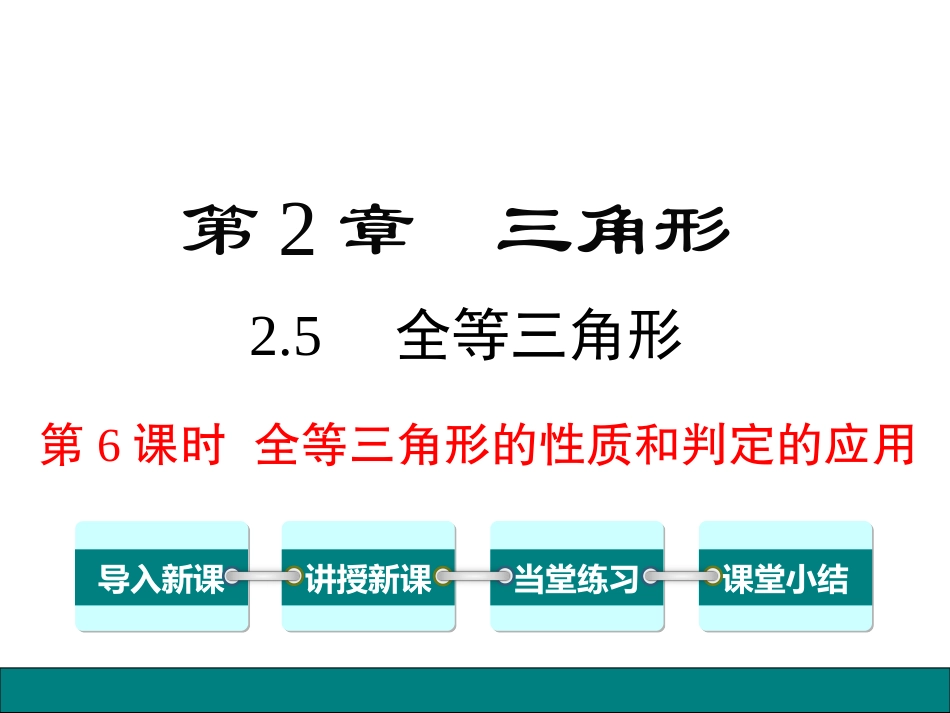 第 2 章　三角形

2.5　全等三角形

第 6 课时 全等三角形的性质和判定的应用

导入新课

讲授新课

当堂练习

课堂小结